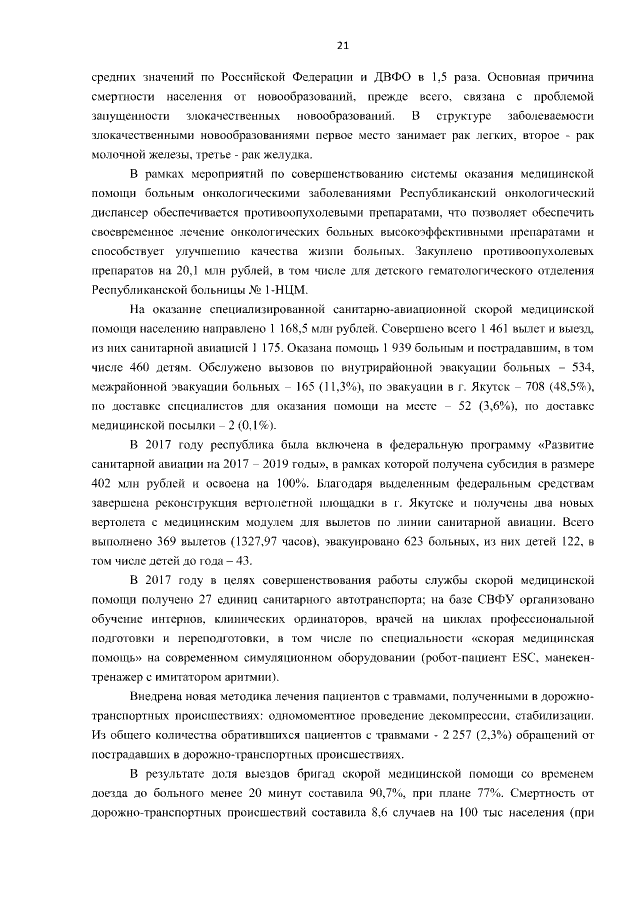 21

средних значений по Российской Федерации и ДВФО в 1,5 раза. Основная причина смертности населения от новообразований, прежде всего, связана с проблемой запущенности злокачественных новообразований. В структуре заболеваемости злокачественными новообразованиями первое место занимает рак легких, второе - рак молочной железы, третье - рак желудка.

В рамках мероприятий по совершенствованию системы оказания медицинской помощи больным онкологическими заболеваниями Республиканский онкологический диспансер обеспечивается противоопухолевыми препаратами, что позволяет обеспечить своевременное лечение онкологических больных высокоэффективными препаратами и способствует улучшению качества жизни больных. Закуплено противоопухолевых препаратов на 20,1 млн рублей, в том числе для детского гематологического отделения Республиканской больницы № 1-НЦМ.

На оказание специализированной санитарно-авиационной скорой медицинской помощи населению направлено 1 168,5 млн рублей. Совершено всего 1 461 вылет и выезд, из них санитарной авиацией 1 175. Оказана помощь 1 939 больным и пострадавшим, в том числе 460 детям. Обслужено вызовов по внутрирайонной эвакуации больных – 534, межрайонной эвакуации больных – 165 (11,3%), по эвакуации в г. Якутск – 708 (48,5%), по доставке специалистов для оказания помощи на месте – 52 (3,6%), по доставке медицинской посылки – 2 (0,1%).

В 2017 году республика была включена в федеральную программу «Развитие санитарной авиации на 2017 – 2019 годы», в рамках которой получена субсидия в размере 402 млн рублей и освоена на 100%. Благодаря выделенным федеральным средствам завершена реконструкция вертолетной площадки в г. Якутске и получены два новых вертолета с медицинским модулем для вылетов по линии санитарной авиации. Всего выполнено 369 вылетов (1327,97 часов), эвакуировано 623 больных, из них детей 122, в том числе детей до года – 43.

В 2017 году в целях совершенствования работы службы скорой медицинской помощи получено 27 единиц санитарного автотранспорта; на базе СВФУ организовано обучение интернов, клинических ординаторов, врачей на циклах профессиональной подготовки и переподготовки, в том числе по специальности «скорая медицинская помощь» на современном симуляционном оборудовании (робот-пациент ESC, манекен-тренажер с имитатором аритмии).

Внедрена новая методика лечения пациентов с травмами, полученными в дорожно-транспортных происшествиях: одномоментное проведение декомпрессии, стабилизации. Из общего количества обратившихся пациентов с травмами - 2 257 (2,3%) обращений от пострадавших в дорожно-транспортных происшествиях.

В результате доля выездов бригад скорой медицинской помощи со временем доезда до больного менее 20 минут составила 90,7%, при плане 77%. Смертность от дорожно-транспортных происшествий составила 8,6 случаев на 100 тыс населения (при